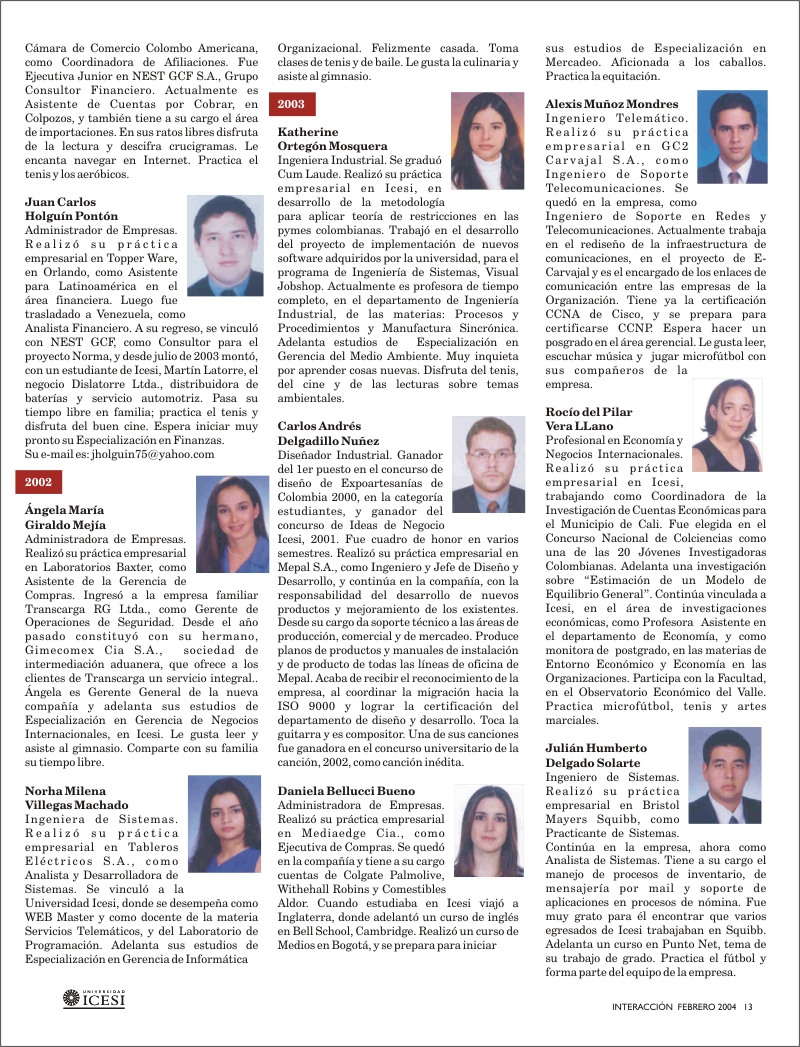 Cámara de Comercio Colombo Americana, como Coordinadora de Afiliaciones. Fue Ejecutiva Junior en NEST GCF S.A., Grupo Consultor Financiero. Actualmente es Asistente de Cuentas por Cobrar, en Colpozos, y también tiene a su cargo el área de importaciones. En sus ratos libres disfruta de la lectura y descifra crucigramas. Le encanta navegar en Internet. Practica el tenis y los aeróbicos.

Juan Carlos Holguín Pontón
Administrador de Empresas. Realizó su práctica empresarial en Topper Ware, en Orlando, como Asistente para Latinoamérica en el área financiera. Luego fue trasladado a Venezuela, como Analista Financiero. A su regreso, se vinculó con NEST GCF, como Consultor para el proyecto Norma, y desde julio de 2003 montó, con un estudiante de Icesi, Martín Latorre, el negocio Dislatorre Ltda., distribuidora de baterías y servicio automotriz. Pasa su tiempo libre en familia; practica el tenis y disfruta del buen cine. Espera iniciar muy pronto su Especialización en Finanzas.
Su e-mail es: jholguin75@yahoo.com

2002

Ángela María Giraldo Mejía
Administradora de Empresas. Realizó su práctica empresarial en Laboratorios Baxter, como Asistente de la Gerencia de Compras. Ingresó a la empresa familiar Transcarga RG Ltda., como Gerente de Operaciones de Seguridad. Desde el año pasado constituyó con su hermano, Gimecomex Cia S.A., sociedad de intermediación aduanera, que ofrece a los clientes de Transcarga un servicio integral.. Ángela es Gerente General de la nueva compañía y adelanta sus estudios de Especialización en Gerencia de Negocios Internacionales, en Icesi. Le gusta leer y asiste al gimnasio. Comparte con su familia su tiempo libre.

Norha Milena Villegas Machado
Ingeniera de Sistemas. Realizó su práctica empresarial en Tableros Eléctricos S.A., como Analista y Desarrolladora de Sistemas. Se vinculó a la Universidad Icesi, donde se desempeña como WEB Master y como docente de la materia Servicios Telemáticos, y del Laboratorio de Programación. Adelanta sus estudios de Especialización en Gerencia de Informática Organizacional. Felizmente casada. Toma clases de tenis y de baile. Le gusta la culinaria y asiste al gimnasio.

2003

Katherine Ortegón Mosquera
Ingeniera Industrial. Se graduó Cum Laude. Realizó su práctica empresarial en Icesi, en desarrollo de la metodología para aplicar teoría de restricciones en las pymes colombianas. Trabajó en el desarrollo del proyecto de implementación de nuevos software adquiridos por la universidad, para el programa de Ingeniería de Sistemas, Visual Jobshop. Actualmente es profesora de tiempo completo, en el departamento de Ingeniería Industrial, de las materias: Procesos y Procedimientos y Manufactura Sincrónica. Adelanta estudios de Especialización en Gerencia del Medio Ambiente. Muy inquieta por aprender cosas nuevas. Disfruta del tenis, del cine y de las lecturas sobre temas ambientales.

Carlos Andrés Delgadillo Nuñez
Diseñador Industrial. Ganador del 1er puesto en el concurso de diseño de Expoartesanías de Colombia 2000, en la categoría estudiantes, y ganador del concurso de Ideas de Negocio Icesi, 2001. Fue cuadro de honor en varios semestres. Realizó su práctica empresarial en Mepal S.A., como Ingeniero y Jefe de Diseño y Desarrollo, y continúa en la compañía, con la responsabilidad del desarrollo de nuevos productos y mejoramiento de los existentes. Desde su cargo da soporte técnico a las áreas de producción, comercial y de mercadeo. Produce planos de productos y manuales de instalación y de producto de todas las líneas de oficina de Mepal. Acaba de recibir el reconocimiento de la empresa, al coordinar la migración hacia la ISO 9000 y lograr la certificación del departamento de diseño y desarrollo. Toca la guitarra y es compositor. Una de sus canciones fue ganadora en el concurso universitario de la canción, 2002, como canción inédita.

Daniela Bellucci Bueno
Administradora de Empresas. Realizó su práctica empresarial en Mediaedge Cia., como Ejecutiva de Compras. Se quedó en la compañía y tiene a su cargo cuentas de Colgate Palmolive, Withehall Robins y Comestibles Aldor. Cuando estudiaba en Icesi viajó a Inglaterra, donde adelantó un curso de inglés en Bell School, Cambridge. Realizó un curso de Medios en Bogotá, y se prepara para iniciar sus estudios de Especialización en Mercadeo. Aficionada a los caballos. Practica la equitación.

Alexis Muñoz Mondres
Ingeniero Telemático. Realizó su práctica empresarial en GC2 Carvajal S.A., como Ingeniero de Soporte Telecomunicaciones. Se quedó en la empresa, como Ingeniero de Soporte en Redes y Telecomunicaciones. Actualmente trabaja en el rediseño de la infraestructura de comunicaciones, en el proyecto de E-Carvajal y es el encargado de los enlaces de comunicación entre las empresas de la Organización. Tiene ya la certificación CCNA de Cisco, y se prepara para certificarse CCNP. Espera hacer un posgrado en el área gerencial. Le gusta leer, escuchar música y jugar microfútbol con sus compañeros de la empresa.

Rocío del Pilar Vera LLano
Profesional en Economía y Negocios Internacionales. Realizó su práctica empresarial en Icesi, trabajando como Coordinadora de la Investigación de Cuentas Económicas para el Municipio de Cali. Fue elegida en el Concurso Nacional de Colciencias como una de las 20 Jóvenes Investigadoras Colombianas. Adelanta una investigación sobre "Estimación de un Modelo de Equilibrio General". Continúa vinculada a Icesi, en el área de investigaciones económicas, como Profesora Asistente en el departamento de Economía, y como monitora de postgrado, en las materias de Entorno Económico y Economía en las Organizaciones. Participa con la Facultad, en el Observatorio Económico del Valle. Practica microfútbol, tenis y artes marciales.

Julián Humberto Delgado Solarte
Ingeniero de Sistemas. Realizó su práctica empresarial en Bristol Mayers Squibb, como Practicante de Sistemas. Continúa en la empresa, ahora como Analista de Sistemas. Tiene a su cargo el manejo de procesos de inventario, de mensajería por mail y soporte de aplicaciones en procesos de nómina. Fue muy grato para él encontrar que varios egresados de Icesi trabajaban en Squibb. Adelanta un curso en Punto Net, tema de su trabajo de grado. Practica el fútbol y forma parte del equipo de la empresa.

UNIVERSIDAD ICESI

INTERACCIÓN FEBRERO 2004 13